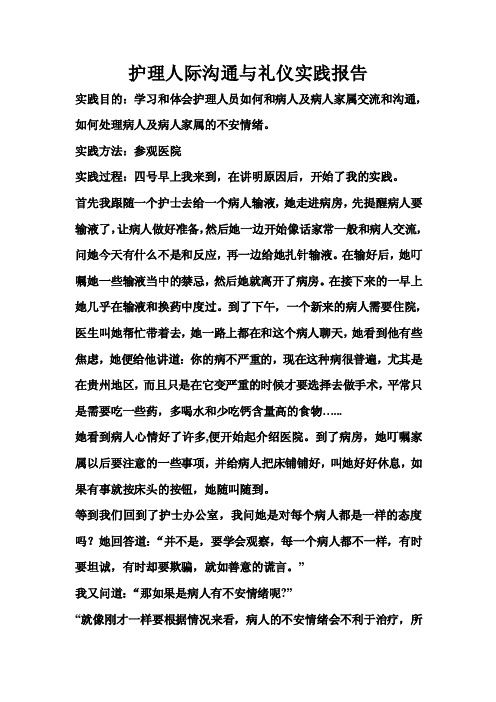 护理人际沟通与礼仪实践报告

实践目的：学习和体会护理人员如何和病人及病人家属交流和沟通，如何处理病人及病人家属的不安情绪。

实践方法：参观医院

实践过程：四号早上我来到，在讲明原因后，开始了我的实践。

首先我跟随一个护士去给一个病人输液，她走进病房，先提醒病人要输液了，让病人做好准备，然后她一边开始像话家常一般和病人交流，问她今天有什么不是和反应，再一边给她扎针输液。在输好后，她叮嘱她一些输液当中的禁忌，然后她就离开了病房。在接下来的一早上她几乎在输液和换药中度过。到了下午，一个新来的病人需要住院，医生叫她帮忙带着去，她一路上都在和这个病人聊天，她看到他有些焦虑，她便给他讲道：你的病不严重的，现在这种病很普遍，尤其是在贵州地区，而且只是在它变严重的时候才要选择去做手术，平常只是需要吃一些药，多喝水和少吃钙含量高的食物……

她看到病人心情好了许多,便开始起介绍医院。到了病房，她叮嘱家属以后要注意的一些事项，并给病人把床铺铺好，叫她好好休息，如果有事就按床头的按钮，她随叫随到。

等到我们回到了护士办公室，我问她是对每个病人都是一样的态度吗？她回答道：“并不是，要学会观察，每一个病人都不一样，有时要坦诚，有时却要欺骗，就如善意的谎言。”

我又问道：“那如果是病人有不安情绪呢?”

“就像刚才一样要根据情况来看，病人的不安情绪会不利于治疗，所